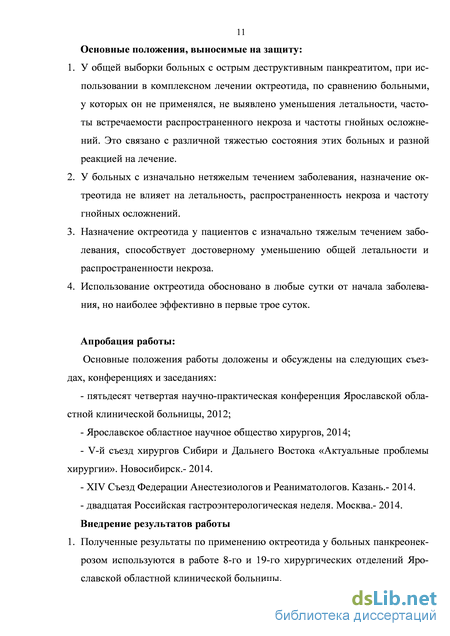 11

Основные положения, выносимые на защиту:

1. У общей выборки больных с острым деструктивным панкреатитом, при использовании в комплексном лечении октреотида, по сравнению больными, у которых он не применялся, не выявлено уменьшения летальности, частоты встречаемости распространенного некроза и частоты гнойных осложнений. Это связано с различной тяжестью состояния этих больных и разной реакцией на лечение.

2. У больных с изначально нетяжелым течением заболевания, назначение октреотида не влияет на летальность, распространенность некроза и частоту гнойных осложнений.

3. Назначение октреотида у пациентов с изначально тяжелым течением заболевания, способствует достоверному уменьшению общей летальности и распространенности некроза.

4. Использование октреотида обосновано в любые сутки от начала заболевания, но наиболее эффективно в первые трое суток.

Апробация работы:

Основные положения работы доложены и обсуждены на следующих съездах, конференциях и заседаниях:

- пятьдесят четвертая научно-практическая конференция Ярославской областной клинической больницы, 2012;

- Ярославское областное научное общество хирургов, 2014;

- V-й съезд хирургов Сибири и Дальнего Востока «Актуальные проблемы хирургии». Новосибирск.- 2014.

- XIV Съезд Федерации Анестезиологов и Реаниматологов. Казань.- 2014.

- двадцатая Российская гастроэнтерологическая неделя. Москва.- 2014.

Внедрение результатов работы

1. Полученные результаты по применению октреотида у больных панкреонекрозом используются в работе 8-го и 19-го хирургических отделений Ярославской областной клинической больницы.

dsLib.net
библиотека диссертаций